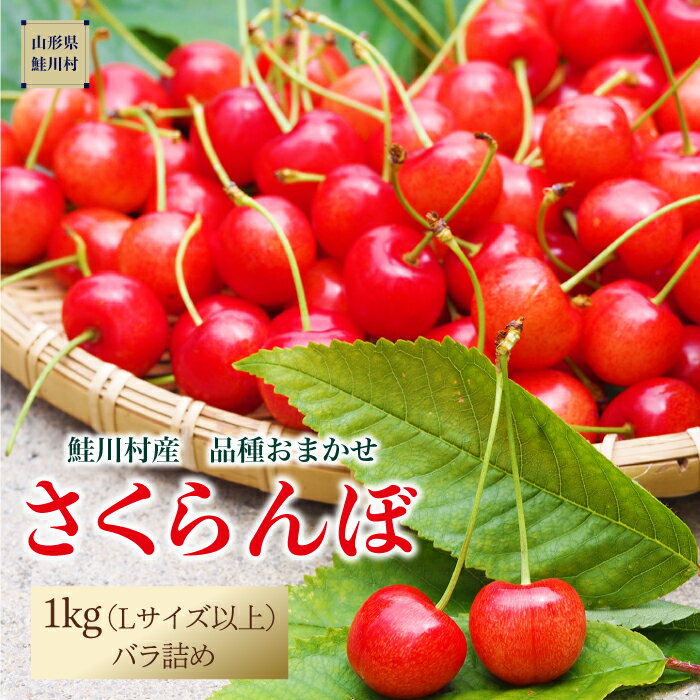 山形県
鮭川村

鮭川村産　品種おまかせ

さくらんぼ

1kg（Lサイズ以上）
バラ詰め